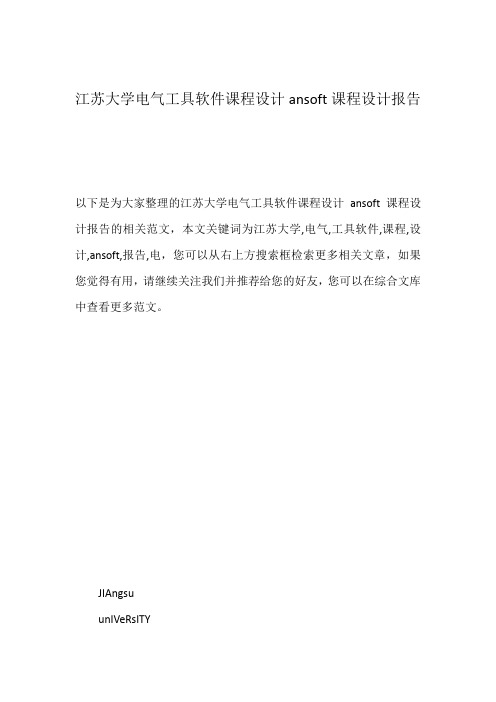 江苏大学电气工具软件课程设计 ansoft 课程设计报告

以下是为大家整理的江苏大学电气工具软件课程设计 ansoft 课程设计报告的相关范文，本文关键词为江苏大学,电气,工具软件,课程,设计,ansoft,报告,电，您可以从右上方搜索框检索更多相关文章，如果您觉得有用，请继续关注我们并推荐给您的好友，您可以在综合文库中查看更多范文。

JIAngsu

unIVeRsITY